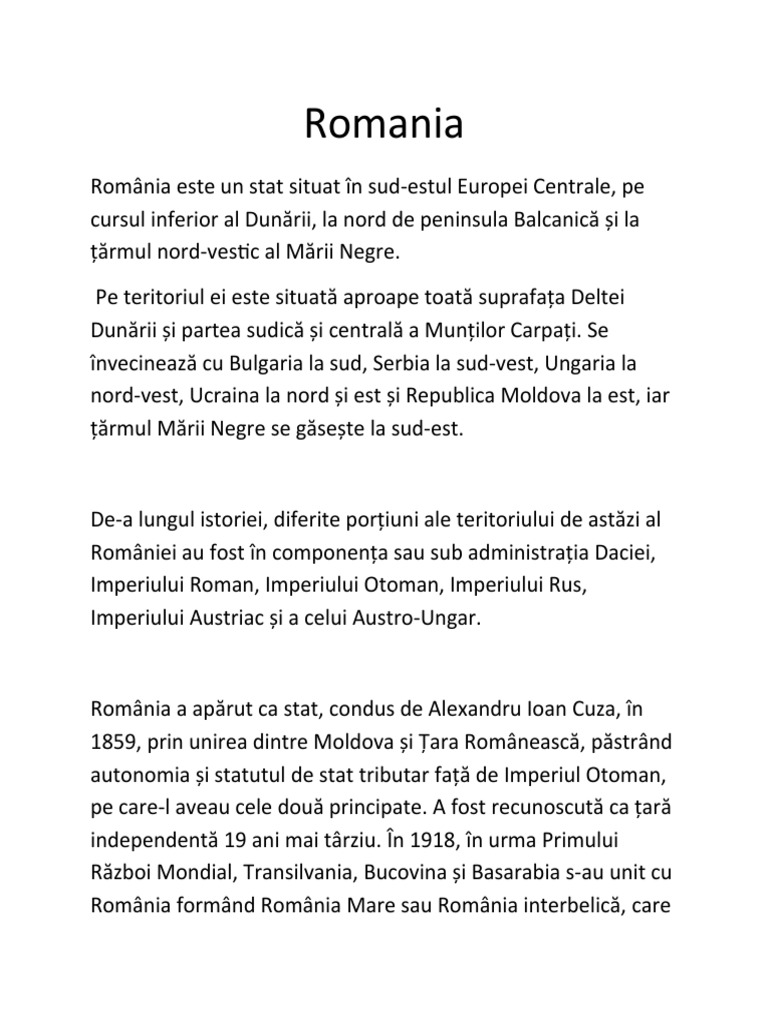 Romania

România este un stat situat în sud-estul Europei Centrale, pe cursul inferior al Dunării, la nord de peninsula Balcanică și la țărmul nord-vestic al Mării Negre.

Pe teritoriul ei este situată aproape toată suprafața Deltei Dunării și partea sudică și centrală a Munților Carpați. Se învecinează cu Bulgaria la sud, Serbia la sud-vest, Ungaria la nord-vest, Ucraina la nord și est și Republica Moldova la est, iar țărmul Mării Negre se găsește la sud-est.

De-a lungul istoriei, diferite porțiuni ale teritoriului de astăzi al României au fost în componența sau sub administrația Daciei, Imperiului Roman, Imperiului Otoman, Imperiului Rus, Imperiului Austriac și a celui Austro-Ungar.

România a apărut ca stat, condus de Alexandru Ioan Cuza, în 1859, prin unirea dintre Moldova și Țara Românească, păstrând autonomia și statutul de stat tributar față de Imperiul Otoman, pe care-l aveau cele două principate. A fost recunoscută ca țară independentă 19 ani mai târziu. În 1918, în urma Primului Război Mondial, Transilvania, Bucovina și Basarabia s-au unit cu România formând România Mare sau România interbelică, care